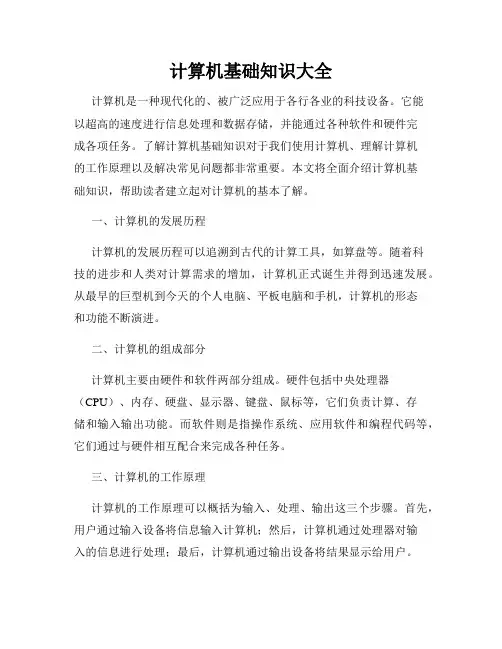 计算机基础知识大全

计算机是一种现代化的、被广泛应用于各行各业的科技设备。它能以超高的速度进行信息处理和数据存储，并能通过各种软件和硬件完成各项任务。了解计算机基础知识对于我们使用计算机、理解计算机的工作原理以及解决常见问题都非常重要。本文将全面介绍计算机基础知识，帮助读者建立起对计算机的基本了解。

一、计算机的发展历程

计算机的发展历程可以追溯到古代的计算工具，如算盘等。随着科技的进步和人类对计算需求的增加，计算机正式诞生并得到迅速发展。从最早的巨型机到今天的个人电脑、平板电脑和手机，计算机的形态和功能不断演进。

二、计算机的组成部分

计算机主要由硬件和软件两部分组成。硬件包括中央处理器（CPU）、内存、硬盘、显示器、键盘、鼠标等，它们负责计算、存储和输入输出功能。而软件则是指操作系统、应用软件和编程代码等，它们通过与硬件相互配合来完成各种任务。

三、计算机的工作原理

计算机的工作原理可以概括为输入、处理、输出这三个步骤。首先，用户通过输入设备将信息输入计算机；然后，计算机通过处理器对输入的信息进行处理；最后，计算机通过输出设备将结果显示给用户。